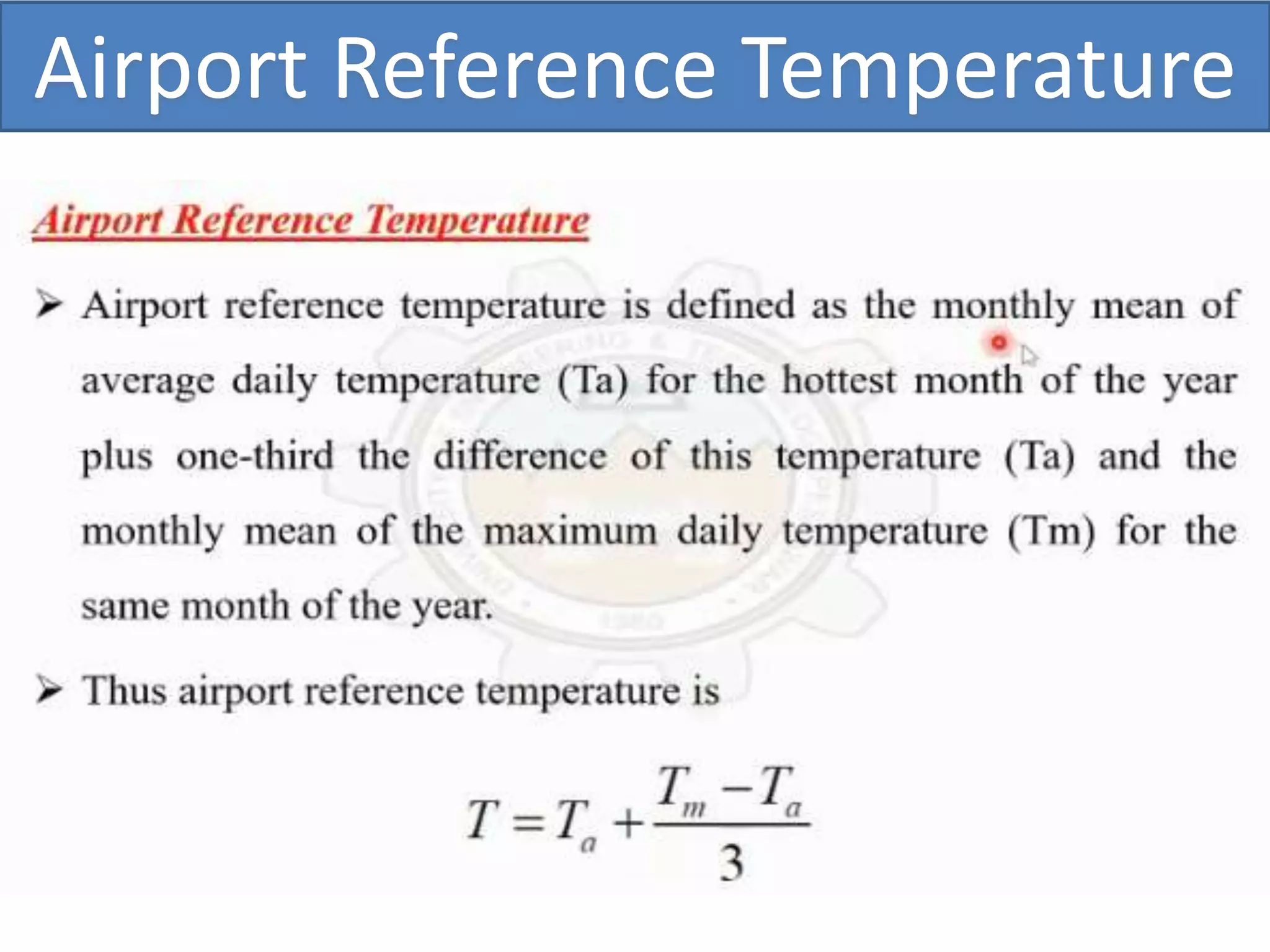 Airport Reference Temperature

Airport Reference Temperature

➢ Airport reference temperature is defined as the monthly mean of average daily temperature (Ta) for the hottest month of the year plus one-third the difference of this temperature (Ta) and the monthly mean of the maximum daily temperature (Tm) for the same month of the year.

➢ Thus airport reference temperature is

$T = T_a + \frac{T_m - T_a}{3}$